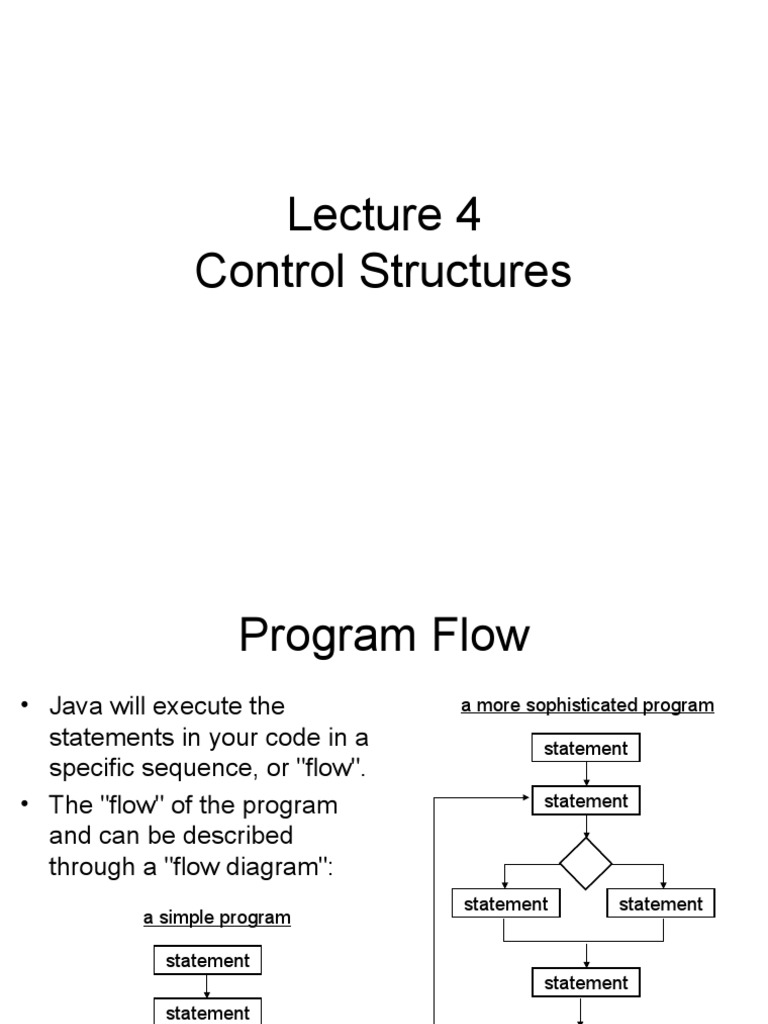 Lecture 4
Control Structures

Program Flow

• Java will execute the statements in your code in a specific sequence, or "flow".
• The "flow" of the program and can be described through a "flow diagram":

a simple program

statement

statement

a more sophisticated program

statement

statement

statement

statement

statement